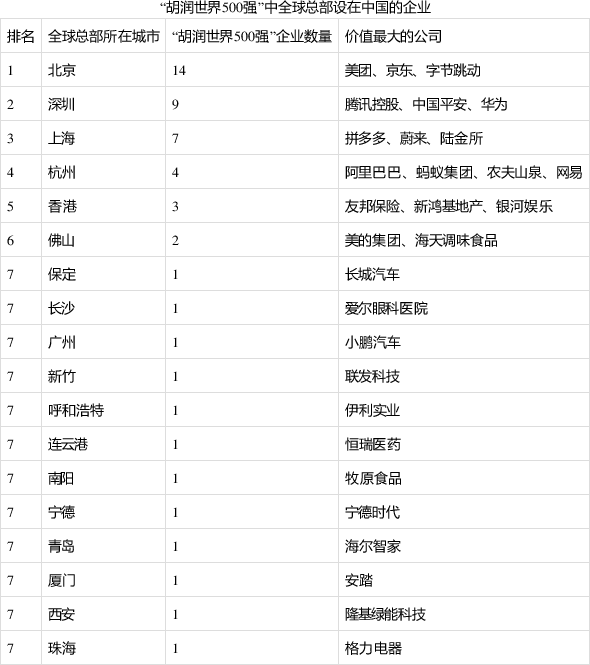 “胡润世界500强”中全球总部设在中国的企业

| 排名 | 全球总部所在城市 | “胡润世界500强”企业数量 | 价值最大的公司 |
|---|---|---|---|
| 1 | 北京 | 14 | 美团、京东、字节跳动 |
| 2 | 深圳 | 9 | 腾讯控股、中国平安、华为 |
| 3 | 上海 | 7 | 拼多多、蔚来、陆金所 |
| 4 | 杭州 | 4 | 阿里巴巴、蚂蚁集团、农夫山泉、网易 |
| 5 | 香港 | 3 | 友邦保险、新鸿基地产、银河娱乐 |
| 6 | 佛山 | 2 | 美的集团、海天调味食品 |
| 7 | 保定 | 1 | 长城汽车 |
| 7 | 长沙 | 1 | 爱尔眼科医院 |
| 7 | 广州 | 1 | 小鹏汽车 |
| 7 | 新竹 | 1 | 联发科技 |
| 7 | 呼和浩特 | 1 | 伊利实业 |
| 7 | 连云港 | 1 | 恒瑞医药 |
| 7 | 南阳 | 1 | 牧原食品 |
| 7 | 宁德 | 1 | 宁德时代 |
| 7 | 青岛 | 1 | 海尔智家 |
| 7 | 厦门 | 1 | 安踏 |
| 7 | 西安 | 1 | 隆基绿能科技 |
| 7 | 珠海 | 1 | 格力电器 |